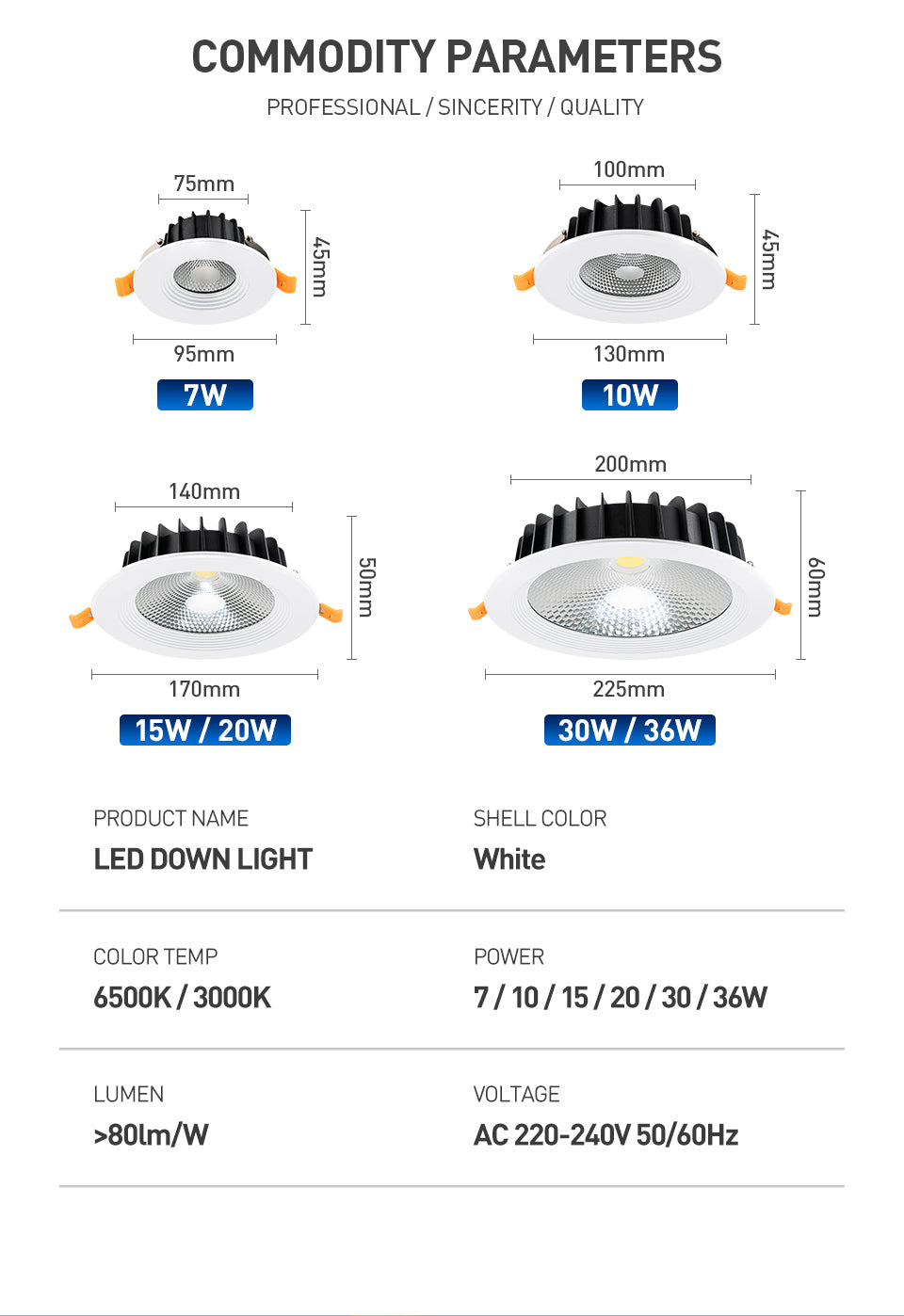 COMMODITY PARAMETERS

PROFESSIONAL / SINCERITY / QUALITY

75mm
45mm
95mm
7W

100mm
45mm
130mm
10W

140mm
50mm
170mm
15W / 20W

200mm
60mm
225mm
30W / 36W

PRODUCT NAME
LED DOWN LIGHT

SHELL COLOR
White

COLOR TEMP
6500K / 3000K

POWER
7 / 10 / 15 / 20 / 30 / 36W

LUMEN
>80lm/W

VOLTAGE
AC 220-240V 50/60Hz